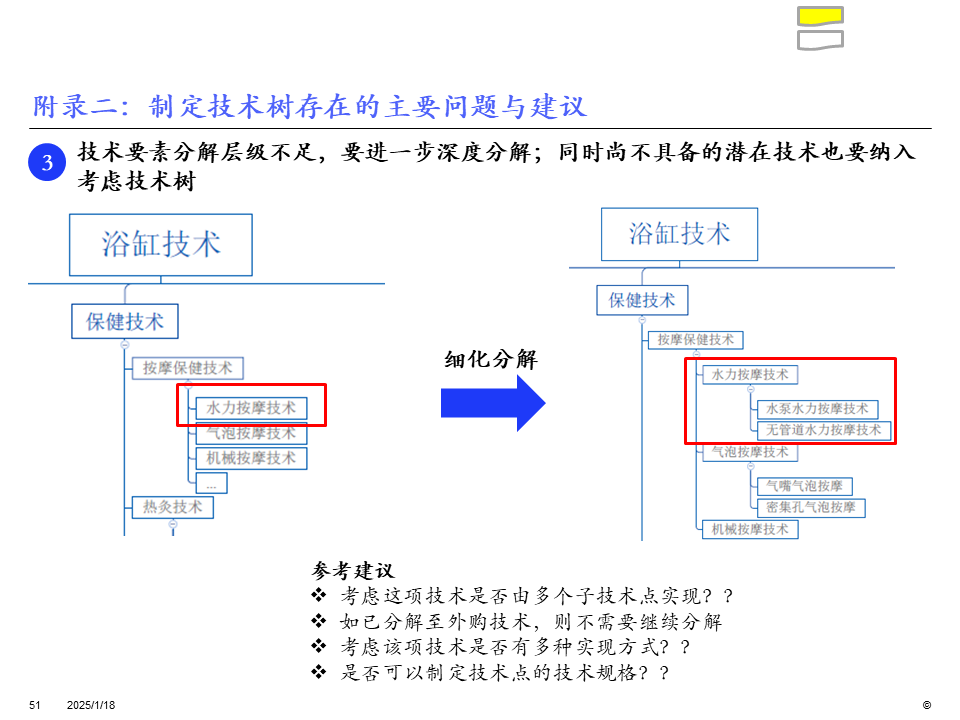 附录二：制定技术树存在的主要问题与建议

3 技术要素分解层级不足，要进一步深度分解；同时尚不具备的潜在技术也要纳入考虑技术树

浴缸技术
保健技术
按摩保健技术
水力按摩技术
气泡按摩技术
机械按摩技术
...
热灸技术

细化分解

浴缸技术
保健技术
按摩保健技术
水力按摩技术
水泵水力按摩技术
无管道水力按摩技术
气泡按摩技术
气嘴气泡按摩
密集孔气泡按摩
机械按摩技术

参考建议
❖ 考虑这项技术是否由多个子技术点实现？？
❖ 如已分解至外购技术，则不需要继续分解
❖ 考虑该项技术是否有多种实现方式？？
❖ 是否可以制定技术点的技术规格？？

51 2025/1/18 ©